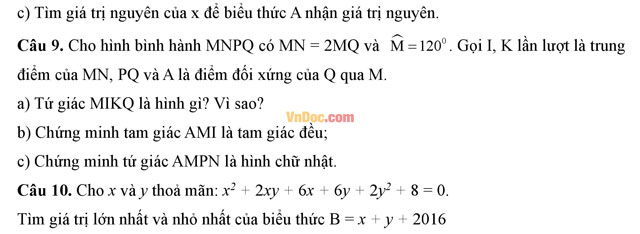 c) Tìm giá trị nguyên của x để biểu thức A nhận giá trị nguyên.

**Câu 9.** Cho hình bình hành MNPQ có MN = 2MQ và $\widehat{M} = 120^0$. Gọi I, K lần lượt là trung điểm của MN, PQ và A là điểm đối xứng của Q qua M.

a) Tứ giác MIKQ là hình gì? Vì sao?

VnDoc.com

b) Chứng minh tam giác AMI là tam giác đều;

c) Chứng minh tứ giác AMPN là hình chữ nhật.

**Câu 10.** Cho $x$ và $y$ thoả mãn: $x^2 + 2xy + 6x + 6y + 2y^2 + 8 = 0$.

Tìm giá trị lớn nhất và nhỏ nhất của biểu thức $B = x + y + 2016$